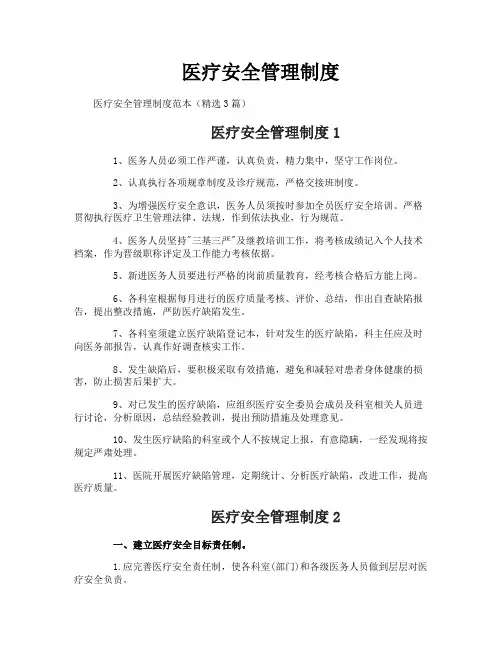 医疗安全管理制度

医疗安全管理制度范本（精选3篇）

医疗安全管理制度1

1、医务人员必须工作严谨，认真负责，精力集中，坚守工作岗位。

2、认真执行各项规章制度及诊疗规范，严格交接班制度。

3、为增强医疗安全意识，医务人员须按时参加全员医疗安全培训。严格贯彻执行医疗卫生管理法律、法规，作到依法执业，行为规范。

4、医务人员坚持"三基三严"及继教培训工作，将考核成绩记入个人技术档案，作为晋级职称评定及工作能力考核依据。

5、新进医务人员要进行严格的岗前质量教育，经考核合格后方能上岗。

6、各科室根据每月进行的医疗质量考核、评价、总结，作出自查缺陷报告，提出整改措施，严防医疗缺陷发生。

7、各科室须建立医疗缺陷登记本，针对发生的医疗缺陷，科主任应及时向医务部报告，认真作好调查核实工作。

8、发生缺陷后，要积极采取有效措施，避免和减轻对患者身体健康的损害，防止损害后果扩大。

9、对已发生的医疗缺陷，应组织医疗安全委员会成员及科室相关人员进行讨论，分析原因，总结经验教训，提出预防措施及处理意见。

10、发生医疗缺陷的科室或个人不按规定上报，有意隐瞒，一经发现将按规定严肃处理。

11、医院开展医疗缺陷管理，定期统计、分析医疗缺陷，改进工作，提高医疗质量。

医疗安全管理制度2

一、建立医疗安全目标责任制。

1.应完善医疗安全责任制，使各科室(部门)和各级医务人员做到层层对医疗安全负责。